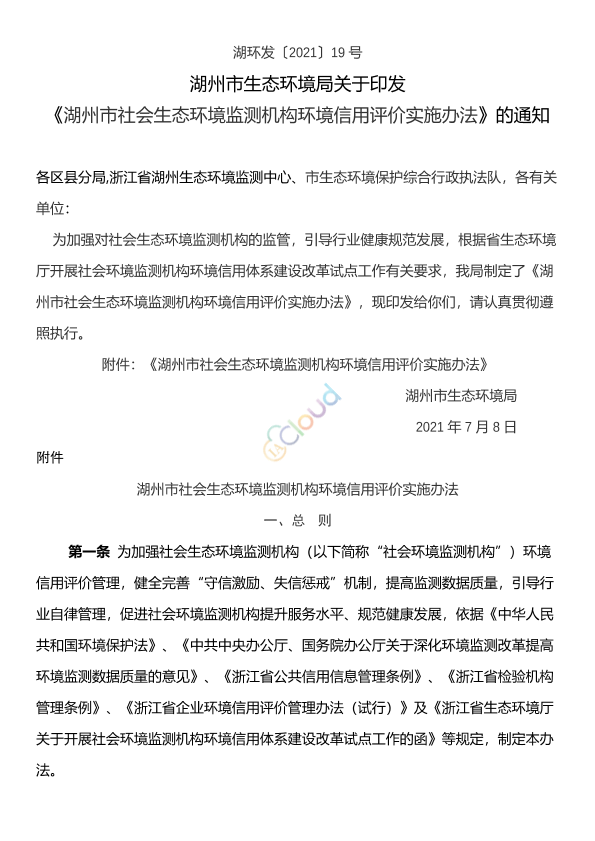 湖环发〔2021〕19 号

湖州市生态环境局关于印发
《湖州市社会生态环境监测机构环境信用评价实施办法》的通知

各区县分局,浙江省湖州生态环境监测中心、市生态环境保护综合行政执法队，各有关单位：

为加强对社会生态环境监测机构的监管，引导行业健康规范发展，根据省生态环境厅开展社会环境监测机构环境信用体系建设改革试点工作有关要求，我局制定了《湖州市社会生态环境监测机构环境信用评价实施办法》，现印发给你们，请认真贯彻遵照执行。

附件：《湖州市社会生态环境监测机构环境信用评价实施办法》

湖州市生态环境局

2021 年 7 月 8 日

cloud

附件

湖州市社会生态环境监测机构环境信用评价实施办法

一、总　则

第一条 为加强社会生态环境监测机构（以下简称“社会环境监测机构”）环境信用评价管理，健全完善“守信激励、失信惩戒”机制，提高监测数据质量，引导行业自律管理，促进社会环境监测机构提升服务水平、规范健康发展，依据《中华人民共和国环境保护法》、《中共中央办公厅、国务院办公厅关于深化环境监测改革提高环境监测数据质量的意见》、《浙江省公共信用信息管理条例》、《浙江省检验机构管理条例》、《浙江省企业环境信用评价管理办法（试行）》及《浙江省生态环境厅关于开展社会环境监测机构环境信用体系建设改革试点工作的函》等规定，制定本办法。